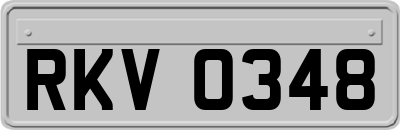 RKV 0348